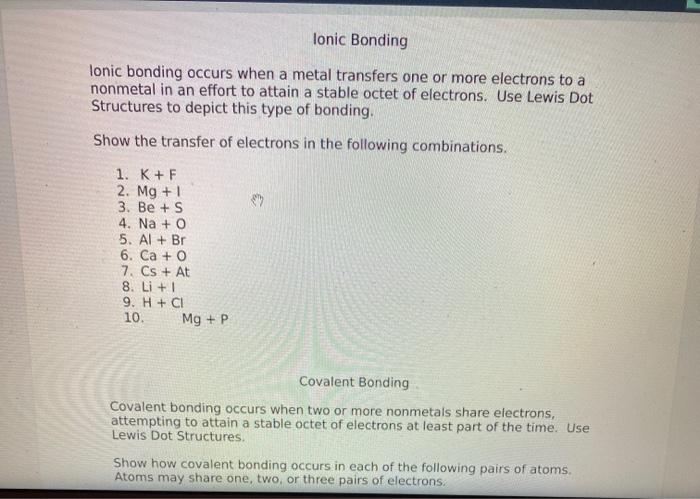 Ionic Bonding

Ionic bonding occurs when a metal transfers one or more electrons to a nonmetal in an effort to attain a stable octet of electrons. Use Lewis Dot Structures to depict this type of bonding.

Show the transfer of electrons in the following combinations.

1. K + F
2. Mg + I
3. Be + S
4. Na + O
5. Al + Br
6. Ca + O
7. Cs + At
8. Li + I
9. H + Cl
10. Mg + P

Covalent Bonding

Covalent bonding occurs when two or more nonmetals share electrons, attempting to attain a stable octet of electrons at least part of the time. Use Lewis Dot Structures.

Show how covalent bonding occurs in each of the following pairs of atoms. Atoms may share one, two, or three pairs of electrons.